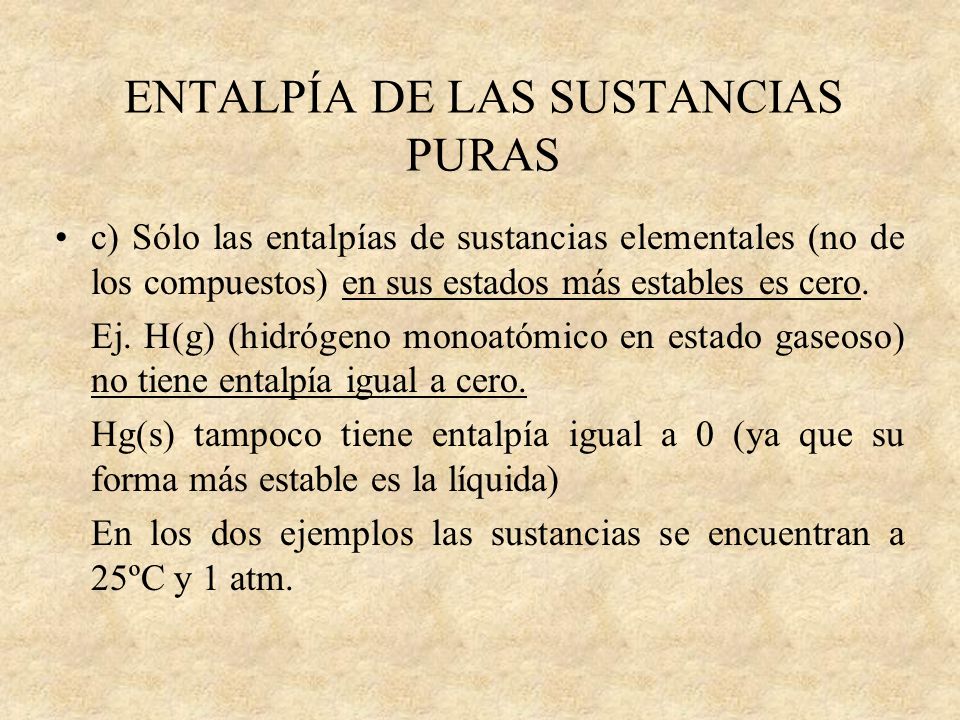 ENTALPÍA DE LAS SUSTANCIAS PURAS

• c) Sólo las entalpías de sustancias elementales (no de los compuestos) en sus estados más estables es cero.

Ej. H(g) (hidrógeno monoatómico en estado gaseoso) no tiene entalpía igual a cero.

Hg(s) tampoco tiene entalpía igual a 0 (ya que su forma más estable es la líquida)

En los dos ejemplos las sustancias se encuentran a 25ºC y 1 atm.